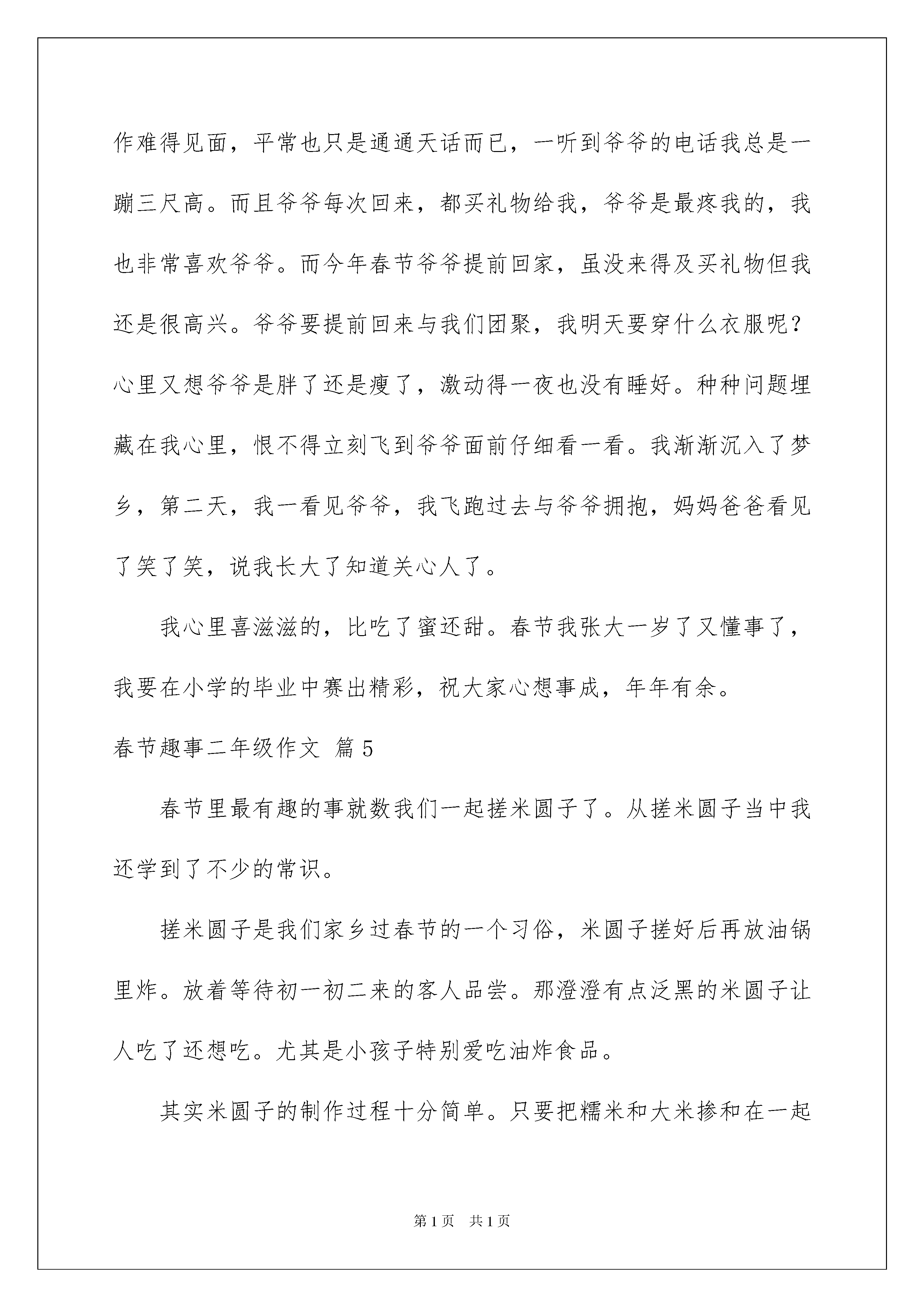 作难得见面，平常也只是通通天话而已，一听到爷爷的电话我总是一蹦三尺高。而且爷爷每次回来，都买礼物给我，爷爷是最疼我的，我也非常喜欢爷爷。而今年春节爷爷提前回家，虽没来得及买礼物但我还是很高兴。爷爷要提前回来与我们团聚，我明天要穿什么衣服呢？心里又想爷爷是胖了还是瘦了，激动得一夜也没有睡好。种种问题埋藏在我心里，恨不得立刻飞到爷爷面前仔细看一看。我渐渐沉入了梦乡，第二天，我一看见爷爷，我飞跑过去与爷爷拥抱，妈妈爸爸看见了笑了笑，说我长大了知道关心人了。

我心里喜滋滋的，比吃了蜜还甜。春节我张大一岁了又懂事了，我要在小学的毕业中赛出精彩，祝大家心想事成，年年有余。

春节趣事二年级作文 篇5

春节里最有趣的事就数我们一起搓米圆子了。从搓米圆子当中我还学到了不少的常识。

搓米圆子是我们家乡过春节的一个习俗，米圆子搓好后再放油锅里炸。放着等待初一初二来的客人品尝。那澄澄有点泛黑的米圆子让人吃了还想吃。尤其是小孩子特别爱吃油炸食品。

其实米圆子的制作过程十分简单。只要把糯米和大米掺和在一起

第1页 共1页